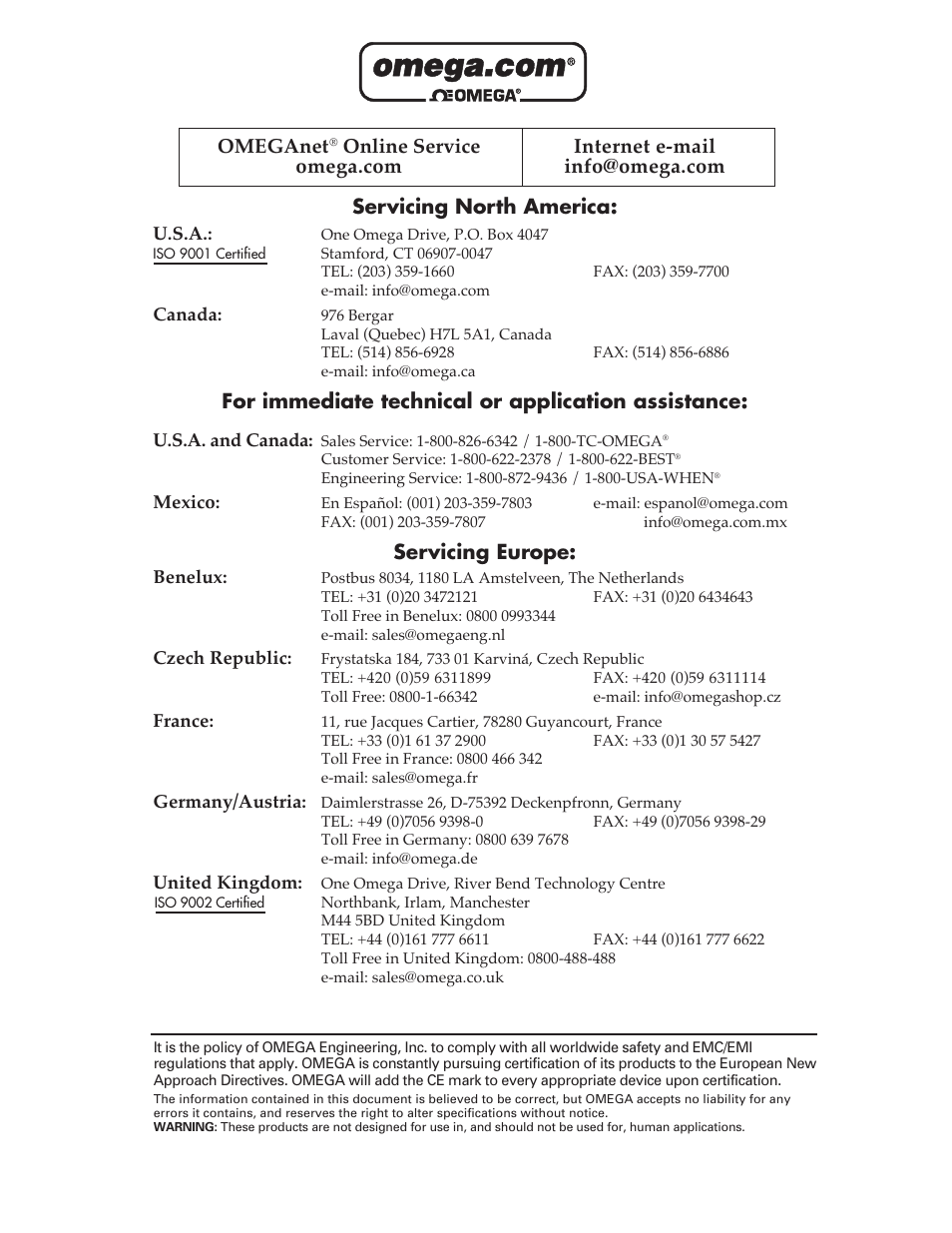 omega.com®
ΩOMEGA®

| OMEGAnet® Online Service omega.com | Internet e-mail info@omega.com |
|---|---|

Servicing North America:

U.S.A.:
ISO 9001 Certified
One Omega Drive, P.O. Box 4047
Stamford, CT 06907-0047
TEL: (203) 359-1660 FAX: (203) 359-7700
e-mail: info@omega.com

Canada:
976 Bergar
Laval (Quebec) H7L 5A1, Canada
TEL: (514) 856-6928 FAX: (514) 856-6886
e-mail: info@omega.ca

For immediate technical or application assistance:

U.S.A. and Canada: Sales Service: 1-800-826-6342 / 1-800-TC-OMEGA®
Customer Service: 1-800-622-2378 / 1-800-622-BEST®
Engineering Service: 1-800-872-9436 / 1-800-USA-WHEN®

Mexico:
En Español: (001) 203-359-7803 e-mail: espanol@omega.com
FAX: (001) 203-359-7807 info@omega.com.mx

Servicing Europe:

Benelux:
Postbus 8034, 1180 LA Amstelveen, The Netherlands
TEL: +31 (0)20 3472121 FAX: +31 (0)20 6434643
Toll Free in Benelux: 0800 0993344
e-mail: sales@omegaeng.nl

Czech Republic:
Frystatska 184, 733 01 Karviná, Czech Republic
TEL: +420 (0)59 6311899 FAX: +420 (0)59 6311114
Toll Free: 0800-1-66342 e-mail: info@omegashop.cz

France:
11, rue Jacques Cartier, 78280 Guyancourt, France
TEL: +33 (0)1 61 37 2900 FAX: +33 (0)1 30 57 5427
Toll Free in France: 0800 466 342
e-mail: sales@omega.fr

Germany/Austria:
Daimlerstrasse 26, D-75392 Deckenpfronn, Germany
TEL: +49 (0)7056 9398-0 FAX: +49 (0)7056 9398-29
Toll Free in Germany: 0800 639 7678
e-mail: info@omega.de

United Kingdom:
ISO 9002 Certified
One Omega Drive, River Bend Technology Centre
Northbank, Irlam, Manchester
M44 5BD United Kingdom
TEL: +44 (0)161 777 6611 FAX: +44 (0)161 777 6622
Toll Free in United Kingdom: 0800-488-488
e-mail: sales@omega.co.uk

It is the policy of OMEGA Engineering, Inc. to comply with all worldwide safety and EMC/EMI regulations that apply. OMEGA is constantly pursuing certification of its products to the European New Approach Directives. OMEGA will add the CE mark to every appropriate device upon certification.
The information contained in this document is believed to be correct, but OMEGA accepts no liability for any errors it contains, and reserves the right to alter specifications without notice.
WARNING: These products are not designed for use in, and should not be used for, human applications.